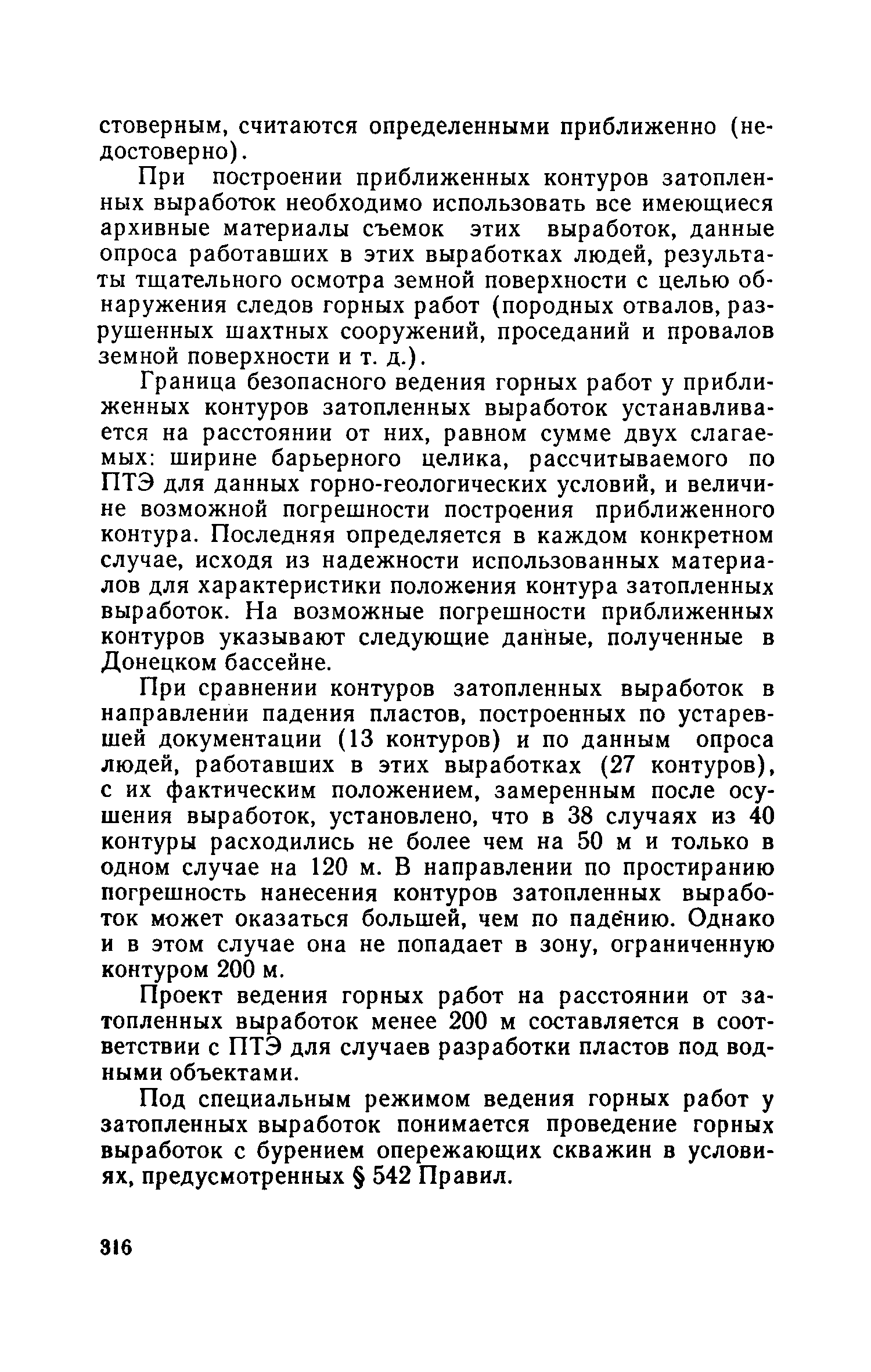 стоверным, считаются определенными приближенно (недостоверно).

При построении приближенных контуров затопленных выработок необходимо использовать все имеющиеся архивные материалы съемок этих выработок, данные опроса работавших в этих выработках людей, результаты тщательного осмотра земной поверхности с целью обнаружения следов горных работ (породных отвалов, разрушенных шахтных сооружений, проседаний и провалов земной поверхности и т. д.).

Граница безопасного ведения горных работ у приближенных контуров затопленных выработок устанавливается на расстоянии от них, равном сумме двух слагаемых: ширине барьерного целика, рассчитываемого по ПТЭ для данных горно-геологических условий, и величине возможной погрешности построения приближенного контура. Последняя определяется в каждом конкретном случае, исходя из надежности использованных материалов для характеристики положения контура затопленных выработок. На возможные погрешности приближенных контуров указывают следующие данные, полученные в Донецком бассейне.

При сравнении контуров затопленных выработок в направлении падения пластов, построенных по устаревшей документации (13 контуров) и по данным опроса людей, работавших в этих выработках (27 контуров), с их фактическим положением, замеренным после осушения выработок, установлено, что в 38 случаях из 40 контуры расходились не более чем на 50 м и только в одном случае на 120 м. В направлении по простиранию погрешность нанесения контуров затопленных выработок может оказаться большей, чем по падению. Однако и в этом случае она не попадает в зону, ограниченную контуром 200 м.

Проект ведения горных работ на расстоянии от затопленных выработок менее 200 м составляется в соответствии с ПТЭ для случаев разработки пластов под водными объектами.

Под специальным режимом ведения горных работ у затопленных выработок понимается проведение горных выработок с бурением опережающих скважин в условиях, предусмотренных § 542 Правил.

316